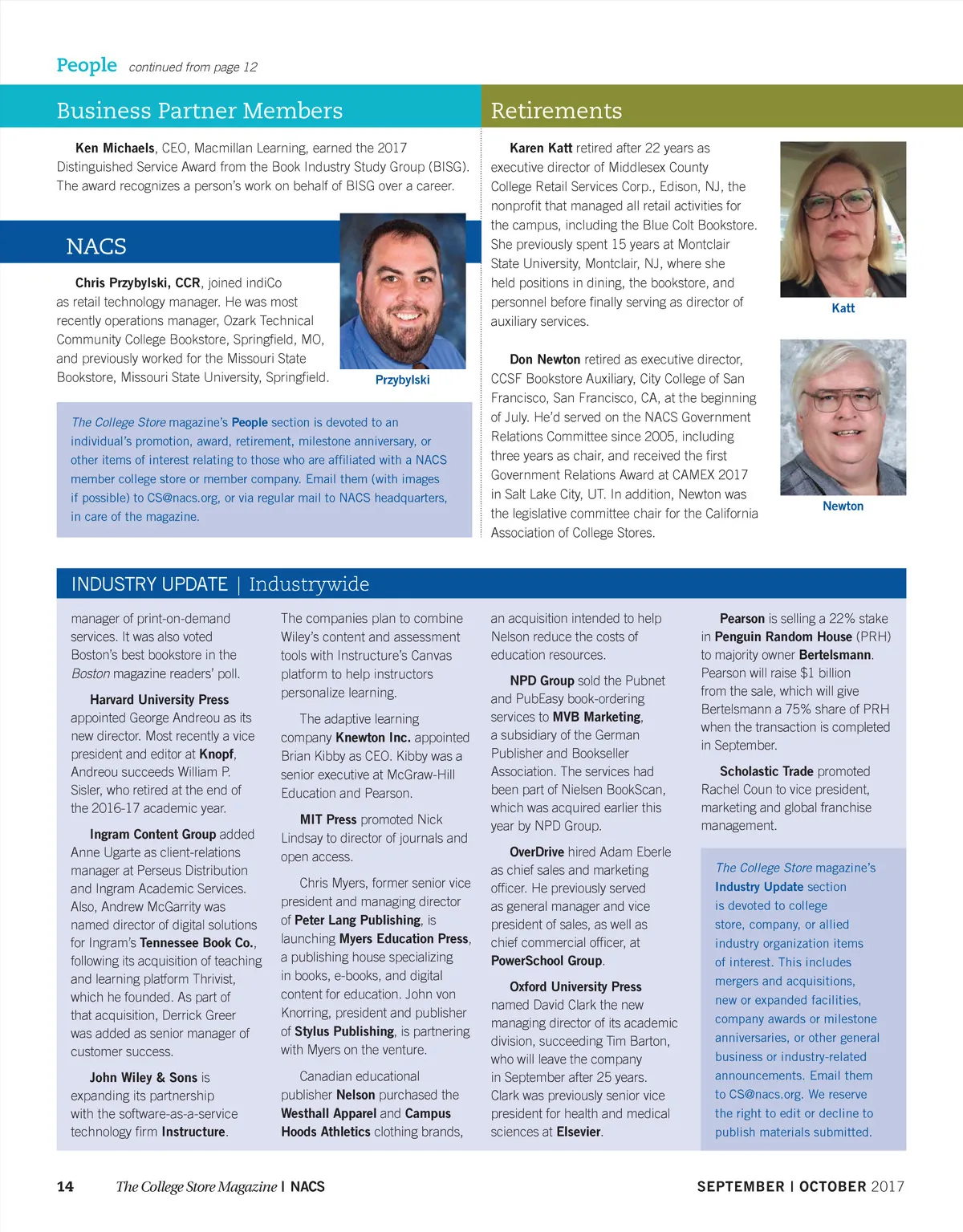 People continued from page 12

Business Partner Members

Ken Michaels, CEO, Macmillan Learning, earned the 2017 Distinguished Service Award from the Book Industry Study Group (BISG). The award recognizes a person's work on behalf of BISG over a career.

NACS

Chris Przybylski, CCR, joined indiCo as retail technology manager. He was most recently operations manager, Ozark Technical Community College Bookstore, Springfield, MO, and previously worked for the Missouri State Bookstore, Missouri State University, Springfield.

Przybylski

The College Store magazine's People section is devoted to an individual's promotion, award, retirement, milestone anniversary, or other items of interest relating to those who are affiliated with a NACS member college store or member company. Email them (with images if possible) to CS@nacs.org, or via regular mail to NACS headquarters, in care of the magazine.

Retirements

Karen Katt retired after 22 years as executive director of Middlesex County College Retail Services Corp., Edison, NJ, the nonprofit that managed all retail activities for the campus, including the Blue Colt Bookstore. She previously spent 15 years at Montclair State University, Montclair, NJ, where she held positions in dining, the bookstore, and personnel before finally serving as director of auxiliary services.

Katt

Don Newton retired as executive director, CCSF Bookstore Auxiliary, City College of San Francisco, San Francisco, CA, at the beginning of July. He'd served on the NACS Government Relations Committee since 2005, including three years as chair, and received the first Government Relations Award at CAMEX 2017 in Salt Lake City, UT. In addition, Newton was the legislative committee chair for the California Association of College Stores.

Newton

INDUSTRY UPDATE | Industrywide

manager of print-on-demand services. It was also voted Boston's best bookstore in the Boston magazine readers' poll.

Harvard University Press appointed George Andreou as its new director. Most recently a vice president and editor at Knopf, Andreou succeeds William P. Sisler, who retired at the end of the 2016-17 academic year.

Ingram Content Group added Anne Ugarte as client-relations manager at Perseus Distribution and Ingram Academic Services. Also, Andrew McGarrity was named director of digital solutions for Ingram's Tennessee Book Co., following its acquisition of teaching and learning platform Thrivist, which he founded. As part of that acquisition, Derrick Greer was added as senior manager of customer success.

John Wiley & Sons is expanding its partnership with the software-as-a-service technology firm Instructure.

The companies plan to combine Wiley's content and assessment tools with Instructure's Canvas platform to help instructors personalize learning.

The adaptive learning company Knewton Inc. appointed Brian Kibby as CEO. Kibby was a senior executive at McGraw-Hill Education and Pearson.

MIT Press promoted Nick Lindsay to director of journals and open access.

Chris Myers, former senior vice president and managing director of Peter Lang Publishing, is launching Myers Education Press, a publishing house specializing in books, e-books, and digital content for education. John von Knorring, president and publisher of Stylus Publishing, is partnering with Myers on the venture.

Canadian educational publisher Nelson purchased the Westhall Apparel and Campus Hoods Athletics clothing brands,

an acquisition intended to help Nelson reduce the costs of education resources.

NPD Group sold the Pubnet and PubEasy book-ordering services to MVB Marketing, a subsidiary of the German Publisher and Bookseller Association. The services had been part of Nielsen BookScan, which was acquired earlier this year by NPD Group.

OverDrive hired Adam Eberle as chief sales and marketing officer. He previously served as general manager and vice president of sales, as well as chief commercial officer, at PowerSchool Group.

Oxford University Press named David Clark the new managing director of its academic division, succeeding Tim Barton, who will leave the company in September after 25 years. Clark was previously senior vice president for health and medical sciences at Elsevier.

Pearson is selling a 22% stake in Penguin Random House (PRH) to majority owner Bertelsmann. Pearson will raise $1 billion from the sale, which will give Bertelsmann a 75% share of PRH when the transaction is completed in September.

Scholastic Trade promoted Rachel Coun to vice president, marketing and global franchise management.

The College Store magazine's Industry Update section is devoted to college store, company, or allied industry organization items of interest. This includes mergers and acquisitions, new or expanded facilities, company awards or milestone anniversaries, or other general business or industry-related announcements. Email them to CS@nacs.org. We reserve the right to edit or decline to publish materials submitted.

14 The College Store Magazine | NACS SEPTEMBER | OCTOBER 2017